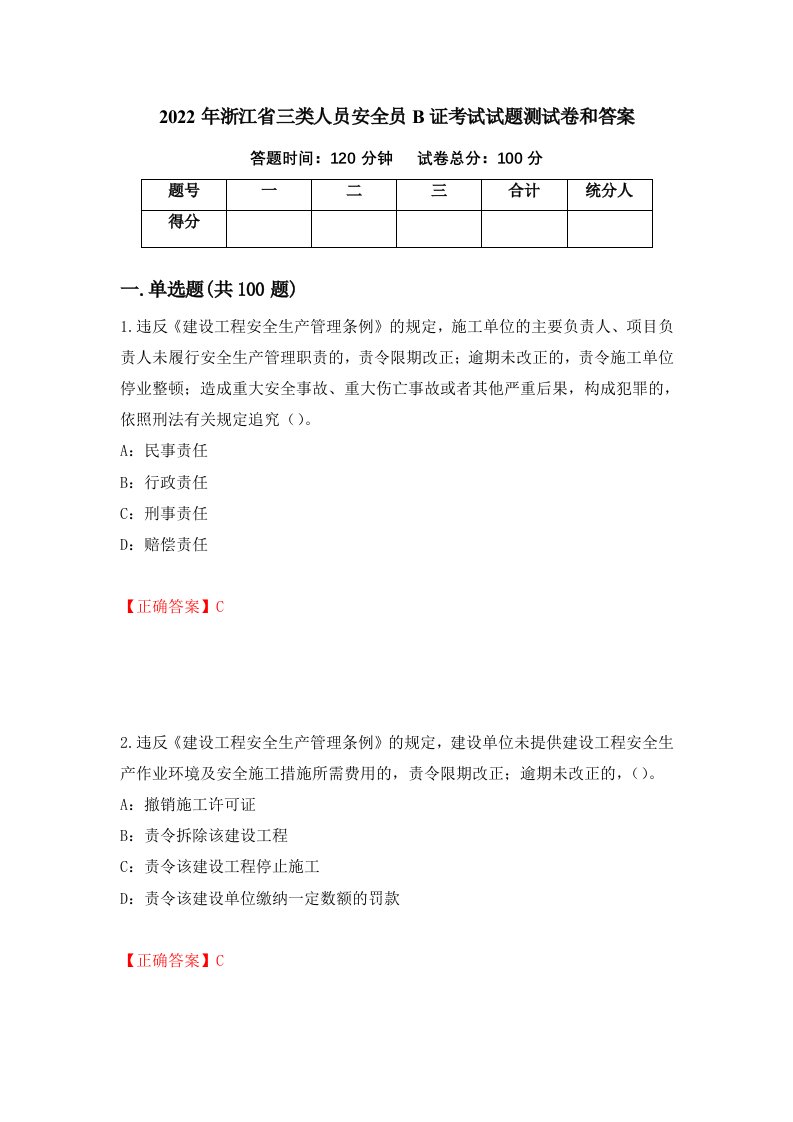 2022 年浙江省三类人员安全员 B 证考试试题测试卷和答案

答题时间：120 分钟　　试卷总分：100 分

| 题号 | 一 | 二 | 三 | 合计 | 统分人 |
|---|---|---|---|---|---|
| 得分 | | | | | |

一.单选题(共 100 题)

1.违反《建设工程安全生产管理条例》的规定，施工单位的主要负责人、项目负责人未履行安全生产管理职责的，责令限期改正；逾期未改正的，责令施工单位停业整顿；造成重大安全事故、重大伤亡事故或者其他严重后果，构成犯罪的，依照刑法有关规定追究（）。

A：民事责任

B：行政责任

C：刑事责任

D：赔偿责任

【正确答案】C

2.违反《建设工程安全生产管理条例》的规定，建设单位未提供建设工程安全生产作业环境及安全施工措施所需费用的，责令限期改正；逾期未改正的，（）。

A：撤销施工许可证

B：责令拆除该建设工程

C：责令该建设工程停止施工

D：责令该建设单位缴纳一定数额的罚款

【正确答案】C